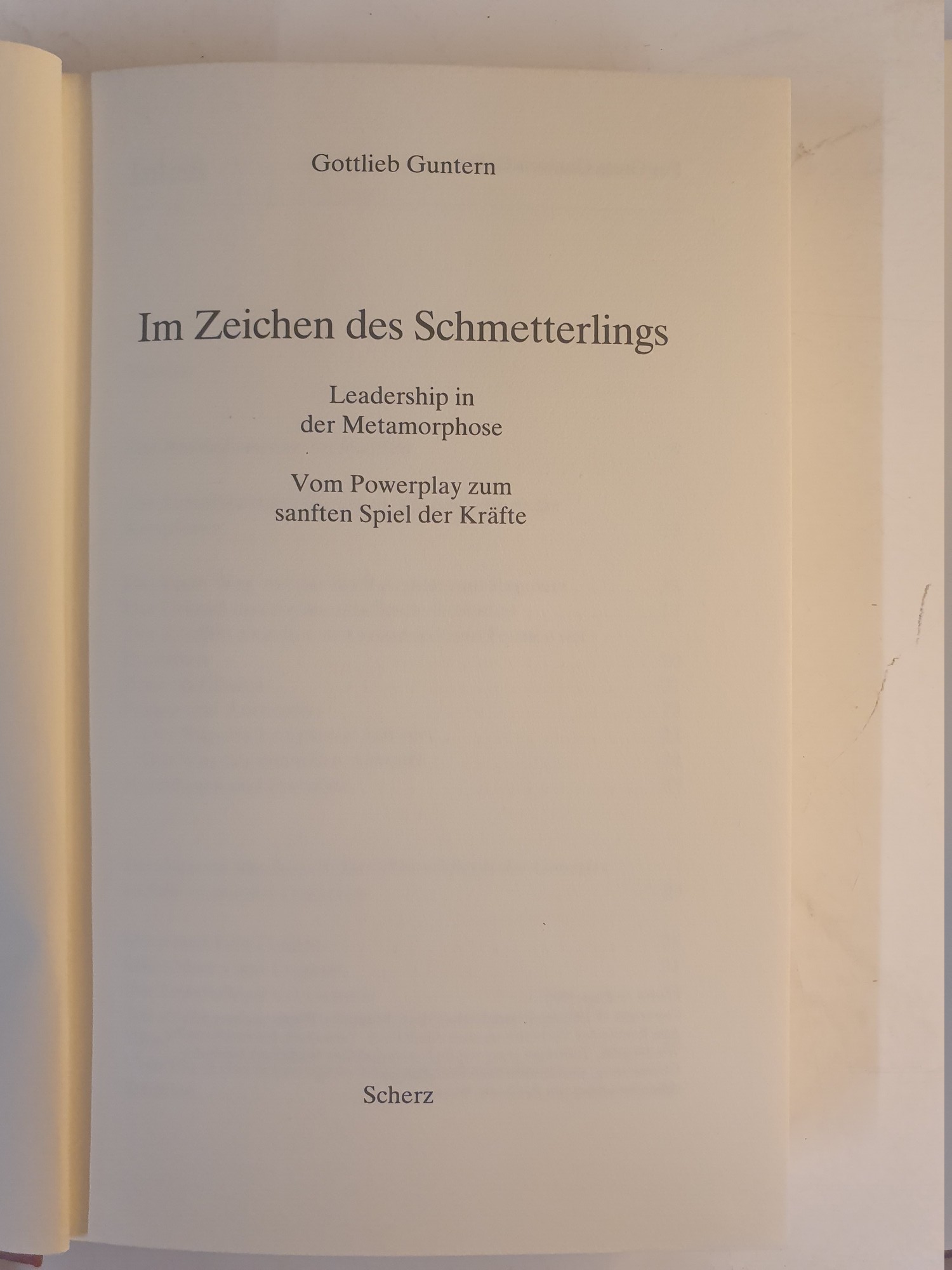 Gottlieb Guntern

Im Zeichen des Schmetterlings

Leadership in
der Metamorphose

Vom Powerplay zum
sanften Spiel der Kräfte

Scherz